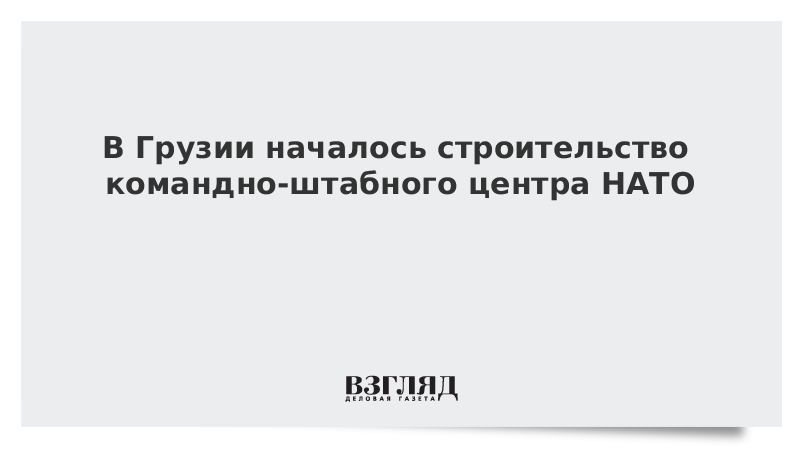 В Грузии началось строительство командно-штабного центра НАТО

ВЗГЛЯД
ДЕЛОВАЯ ГАЗЕТА